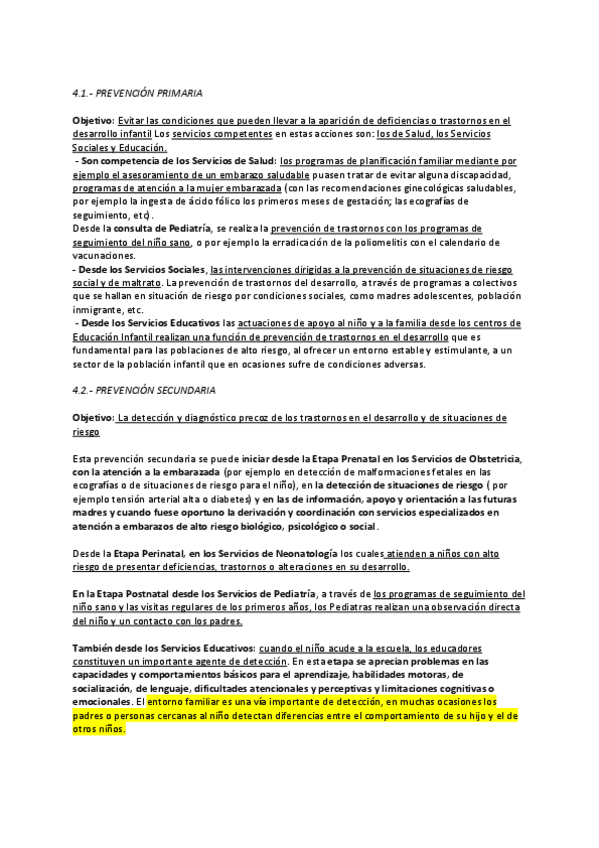 4.1.- PREVENCIÓN PRIMARIA

Objetivo: Evitar las condiciones que pueden llevar a la aparición de deficiencias o trastornos en el desarrollo infantil Los servicios competentes en estas acciones son: los de Salud, los Servicios Sociales y Educación.
- Son competencia de los Servicios de Salud: los programas de planificación familiar mediante por ejemplo el asesoramiento de un embarazo saludable puasen tratar de evitar alguna discapacidad, programas de atención a la mujer embarazada (con las recomendaciones ginecológicas saludables, por ejemplo la ingesta de ácido fólico los primeros meses de gestación; las ecografías de seguimiento, etc).
Desde la consulta de Pediatría, se realiza la prevención de trastornos con los programas de seguimiento del niño sano, o por ejemplo la erradicación de la poliomelitis con el calendario de vacunaciones.
- Desde los Servicios Sociales, las intervenciones dirigidas a la prevención de situaciones de riesgo social y de maltrato. La prevención de trastornos del desarrollo, a través de programas a colectivos que se hallan en situación de riesgo por condiciones sociales, como madres adolescentes, población inmigrante, etc.
- Desde los Servicios Educativos las actuaciones de apoyo al niño y a la familia desde los centros de Educación Infantil realizan una función de prevención de trastornos en el desarrollo que es fundamental para las poblaciones de alto riesgo, al ofrecer un entorno estable y estimulante, a un sector de la población infantil que en ocasiones sufre de condiciones adversas.

4.2.- PREVENCIÓN SECUNDARIA

Objetivo: La detección y diagnóstico precoz de los trastornos en el desarrollo y de situaciones de riesgo

Esta prevención secundaria se puede iniciar desde la Etapa Prenatal en los Servicios de Obstetricia, con la atención a la embarazada (por ejemplo en detección de malformaciones fetales en las ecografías o de situaciones de riesgo para el niño), en la detección de situaciones de riesgo ( por ejemplo tensión arterial alta o diabetes) y en las de información, apoyo y orientación a las futuras madres y cuando fuese oportuno la derivación y coordinación con servicios especializados en atención a embarazos de alto riesgo biológico, psicológico o social.

Desde la Etapa Perinatal, en los Servicios de Neonatología los cuales atienden a niños con alto riesgo de presentar deficiencias, trastornos o alteraciones en su desarrollo.

En la Etapa Postnatal desde los Servicios de Pediatría, a través de los programas de seguimiento del niño sano y las visitas regulares de los primeros años, los Pediatras realizan una observación directa del niño y un contacto con los padres.

También desde los Servicios Educativos: cuando el niño acude a la escuela, los educadores constituyen un importante agente de detección. En esta etapa se aprecian problemas en las capacidades y comportamientos básicos para el aprendizaje, habilidades motoras, de socialización, de lenguaje, dificultades atencionales y perceptivas y limitaciones cognitivas o emocionales. El entorno familiar es una vía importante de detección, en muchas ocasiones los padres o personas cercanas al niño detectan diferencias entre el comportamiento de su hijo y el de otros niños.